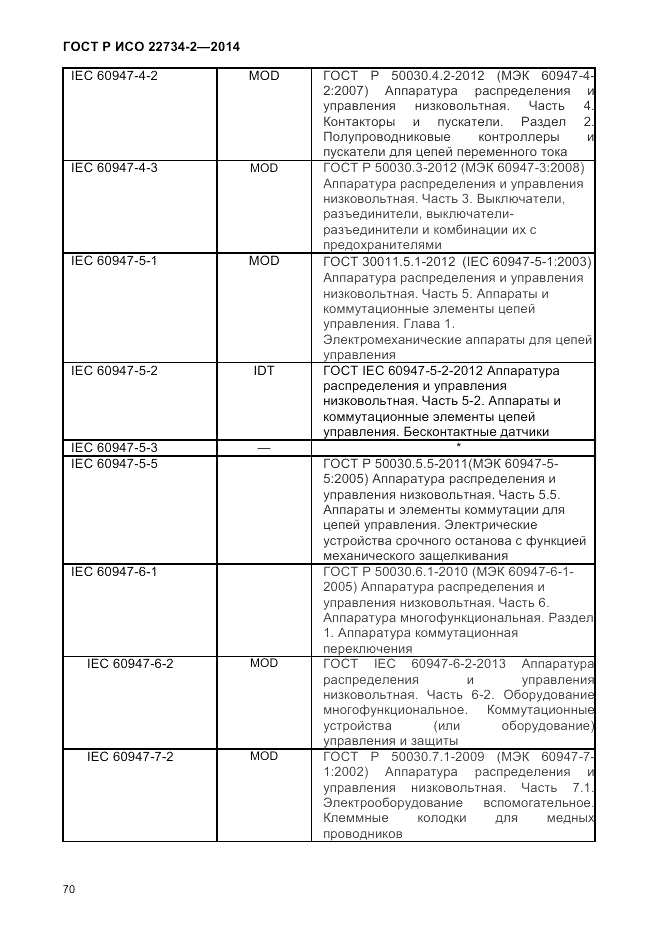 ГОСТ Р ИСО 22734-2—2014

| | | |
|---|---|---|
| IEC 60947-4-2 | MOD | ГОСТ Р 50030.4.2-2012 (МЭК 60947-4-2:2007) Аппаратура распределения и управления низковольтная. Часть 4. Контакторы и пускатели. Раздел 2. Полупроводниковые контроллеры и пускатели для цепей переменного тока |
| IEC 60947-4-3 | MOD | ГОСТ Р 50030.3-2012 (МЭК 60947-3:2008) Аппаратура распределения и управления низковольтная. Часть 3. Выключатели, разъединители, выключатели-разъединители и комбинации их с предохранителями |
| IEC 60947-5-1 | MOD | ГОСТ 30011.5.1-2012 (IEC 60947-5-1:2003) Аппаратура распределения и управления низковольтная. Часть 5. Аппараты и коммутационные элементы цепей управления. Глава 1. Электромеханические аппараты для цепей управления |
| IEC 60947-5-2 | IDT | ГОСТ IEC 60947-5-2-2012 Аппаратура распределения и управления низковольтная. Часть 5-2. Аппараты и коммутационные элементы цепей управления. Бесконтактные датчики |
| IEC 60947-5-3 | — | * |
| IEC 60947-5-5 | | ГОСТ Р 50030.5.5-2011(МЭК 60947-5-5:2005) Аппаратура распределения и управления низковольтная. Часть 5.5. Аппараты и элементы коммутации для цепей управления. Электрические устройства срочного останова с функцией механического защелкивания |
| IEC 60947-6-1 | | ГОСТ Р 50030.6.1-2010 (МЭК 60947-6-1-2005) Аппаратура распределения и управления низковольтная. Часть 6. Аппаратура многофункциональная. Раздел 1. Аппаратура коммутационная переключения |
| IEC 60947-6-2 | MOD | ГОСТ IEC 60947-6-2-2013 Аппаратура распределения и управления низковольтная. Часть 6-2. Оборудование многофункциональное. Коммутационные устройства (или оборудование) управления и защиты |
| IEC 60947-7-2 | MOD | ГОСТ Р 50030.7.1-2009 (МЭК 60947-7-1:2002) Аппаратура распределения и управления низковольтная. Часть 7.1. Электрооборудование вспомогательное. Клеммные колодки для медных проводников |

70